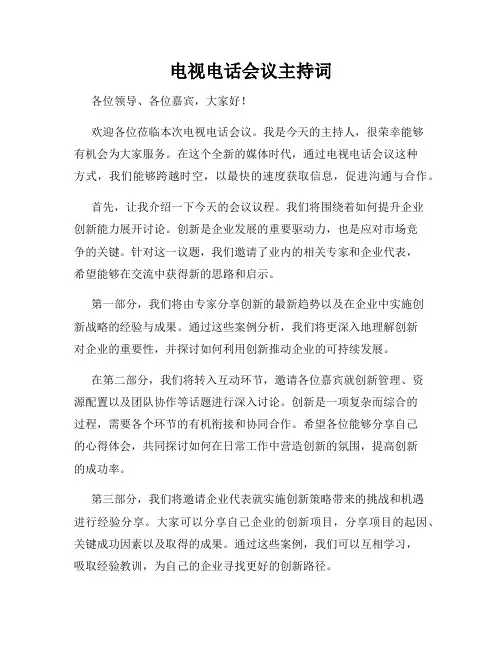 电视电话会议主持词

各位领导、各位嘉宾，大家好！

欢迎各位莅临本次电视电话会议。我是今天的主持人，很荣幸能够有机会为大家服务。在这个全新的媒体时代，通过电视电话会议这种方式，我们能够跨越时空，以最快的速度获取信息，促进沟通与合作。

首先，让我介绍一下今天的会议议程。我们将围绕着如何提升企业创新能力展开讨论。创新是企业发展的重要驱动力，也是应对市场竞争的关键。针对这一议题，我们邀请了业内的相关专家和企业代表，希望能够在交流中获得新的思路和启示。

第一部分，我们将由专家分享创新的最新趋势以及在企业中实施创新战略的经验与成果。通过这些案例分析，我们将更深入地理解创新对企业的重要性，并探讨如何利用创新推动企业的可持续发展。

在第二部分，我们将转入互动环节，邀请各位嘉宾就创新管理、资源配置以及团队协作等话题进行深入讨论。创新是一项复杂而综合的过程，需要各个环节的有机衔接和协同合作。希望各位能够分享自己的心得体会，共同探讨如何在日常工作中营造创新的氛围，提高创新的成功率。

第三部分，我们将邀请企业代表就实施创新策略带来的挑战和机遇进行经验分享。大家可以分享自己企业的创新项目，分享项目的起因、关键成功因素以及取得的成果。通过这些案例，我们可以互相学习，吸取经验教训，为自己的企业寻找更好的创新路径。